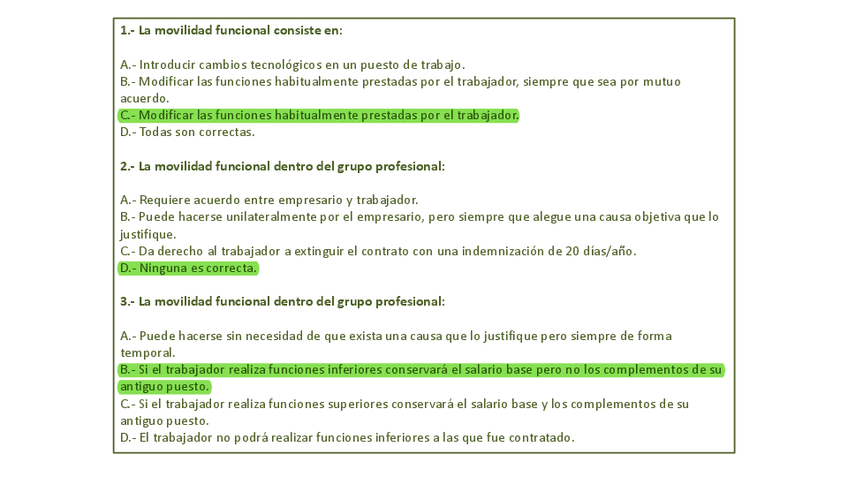 1.- La movilidad funcional consiste en:

A.- Introducir cambios tecnológicos en un puesto de trabajo.
B.- Modificar las funciones habitualmente prestadas por el trabajador, siempre que sea por mutuo acuerdo.
C.- Modificar las funciones habitualmente prestadas por el trabajador.
D.- Todas son correctas.

2.- La movilidad funcional dentro del grupo profesional:

A.- Requiere acuerdo entre empresario y trabajador.
B.- Puede hacerse unilateralmente por el empresario, pero siempre que alegue una causa objetiva que lo justifique.
C.- Da derecho al trabajador a extinguir el contrato con una indemnización de 20 días/año.
D.- Ninguna es correcta.

3.- La movilidad funcional dentro del grupo profesional:

A.- Puede hacerse sin necesidad de que exista una causa que lo justifique pero siempre de forma temporal.
B.- Si el trabajador realiza funciones inferiores conservará el salario base pero no los complementos de su antiguo puesto.
C.- Si el trabajador realiza funciones superiores conservará el salario base y los complementos de su antiguo puesto.
D.- El trabajador no podrá realizar funciones inferiores a las que fue contratado.